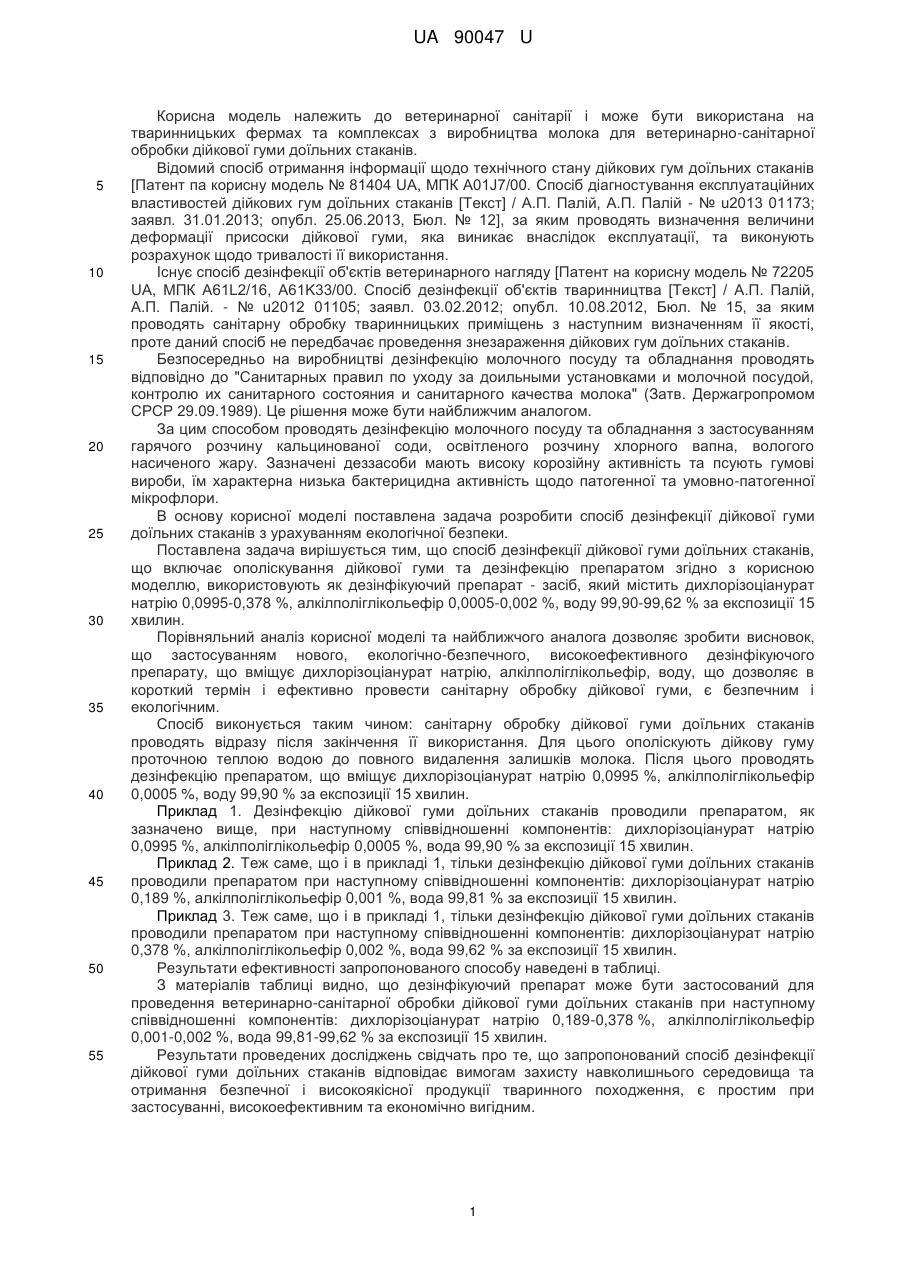 UA 90047 U

Корисна модель належить до ветеринарної санітарії і може бути використана на тваринницьких фермах та комплексах з виробництва молока для ветеринарно-санітарної обробки дійкової гуми доїльних стаканів.

Відомий спосіб отримання інформації щодо технічного стану дійкових гум доїльних стаканів [Патент па корисну модель № 81404 UA, МПК A01J7/00. Спосіб діагностування експлуатаційних властивостей дійкових гум доїльних стаканів [Текст] / А.П. Палій, А.П. Палій - № u2013 01173; заявл. 31.01.2013; опубл. 25.06.2013, Бюл. № 12], за яким проводять визначення величини деформації присоски дійкової гуми, яка виникає внаслідок експлуатації, та виконують розрахунок щодо тривалості її використання.

Існує спосіб дезінфекції об'єктів ветеринарного нагляду [Патент на корисну модель № 72205 UA, МПК A61L2/16, A61K33/00. Спосіб дезінфекції об'єктів тваринництва [Текст] / А.П. Палій, А.П. Палій. - № u2012 01105; заявл. 03.02.2012; опубл. 10.08.2012, Бюл. № 15, за яким проводять санітарну обробку тваринницьких приміщень з наступним визначенням її якості, проте даний спосіб не передбачає проведення знезараження дійкових гум доїльних стаканів.

Безпосередньо на виробництві дезінфекцію молочного посуду та обладнання проводять відповідно до "Санитарных правил по уходу за доильными установками и молочной посудой, контролю их санитарного состояния и санитарного качества молока" (Затв. Держагропромом СРСР 29.09.1989). Це рішення може бути найближчим аналогом.

За цим способом проводять дезінфекцію молочного посуду та обладнання з застосуванням гарячого розчину кальцинованої соди, освітленого розчину хлорного вапна, вологого насиченого жару. Зазначені деззасоби мають високу корозійну активність та псують гумові вироби, їм характерна низька бактерицидна активність щодо патогенної та умовно-патогенної мікрофлори.

В основу корисної моделі поставлена задача розробити спосіб дезінфекції дійкової гуми доїльних стаканів з урахуванням екологічної безпеки.

Поставлена задача вирішується тим, що спосіб дезінфекції дійкової гуми доїльних стаканів, що включає ополіскування дійкової гуми та дезінфекцію препаратом згідно з корисною моделлю, використовують як дезінфікуючий препарат - засіб, який містить дихлорізоціанурат натрію 0,0995-0,378 %, алкілполіглікольефір 0,0005-0,002 %, воду 99,90-99,62 % за експозиції 15 хвилин.

Порівняльний аналіз корисної моделі та найближчого аналога дозволяє зробити висновок, що застосуванням нового, екологічно-безпечного, високоефективного дезінфікуючого препарату, що вміщує дихлорізоціанурат натрію, алкілполіглікольефір, воду, що дозволяє в короткий термін і ефективно провести санітарну обробку дійкової гуми, є безпечним і екологічним.

Спосіб виконується таким чином: санітарну обробку дійкової гуми доїльних стаканів проводять відразу після закінчення її використання. Для цього ополіскують дійкову гуму проточною теплою водою до повного видалення залишків молока. Після цього проводять дезінфекцію препаратом, що вміщує дихлорізоціанурат натрію 0,0995 %, алкілполіглікольефір 0,0005 %, воду 99,90 % за експозиції 15 хвилин.

Приклад 1. Дезінфекцію дійкової гуми доїльних стаканів проводили препаратом, як зазначено вище, при наступному співвідношенні компонентів: дихлорізоціанурат натрію 0,0995 %, алкілполіглікольефір 0,0005 %, вода 99,90 % за експозиції 15 хвилин.

Приклад 2. Теж саме, що і в прикладі 1, тільки дезінфекцію дійкової гуми доїльних стаканів проводили препаратом при наступному співвідношенні компонентів: дихлорізоціанурат натрію 0,189 %, алкілполіглікольефір 0,001 %, вода 99,81 % за експозиції 15 хвилин.

Приклад 3. Теж саме, що і в прикладі 1, тільки дезінфекцію дійкової гуми доїльних стаканів проводили препаратом при наступному співвідношенні компонентів: дихлорізоціанурат натрію 0,378 %, алкілполіглікольефір 0,002 %, вода 99,62 % за експозиції 15 хвилин.

Результати ефективності запропонованого способу наведені в таблиці.

З матеріалів таблиці видно, що дезінфікуючий препарат може бути застосований для проведення ветеринарно-санітарної обробки дійкової гуми доїльних стаканів при наступному співвідношенні компонентів: дихлорізоціанурат натрію 0,189-0,378 %, алкілполіглікольефір 0,001-0,002 %, вода 99,81-99,62 % за експозиції 15 хвилин.

Результати проведених досліджень свідчать про те, що запропонований спосіб дезінфекції дійкової гуми доїльних стаканів відповідає вимогам захисту навколишнього середовища та отримання безпечної і високоякісної продукції тваринного походження, є простим при застосуванні, високоефективним та економічно вигідним.

5
10
15
20
25
30
35
40
45
50
55

1